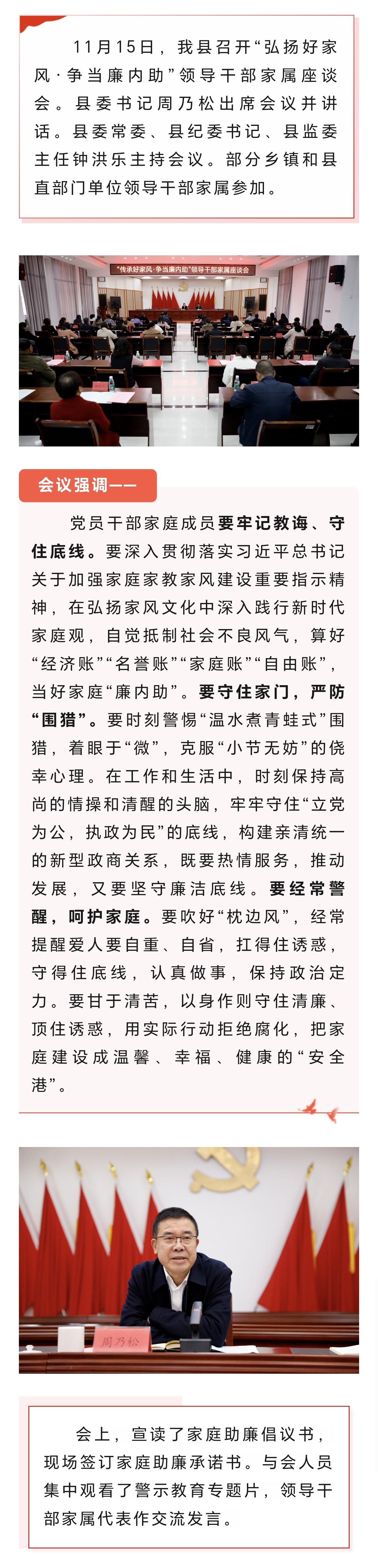 11月15日，我县召开“弘扬好家风·争当廉内助”领导干部家属座谈会。县委书记周乃松出席会议并讲话。县委常委、县纪委书记、县监委主任钟洪乐主持会议。部分乡镇和县直部门单位领导干部家属参加。

“传承好家风·争当廉内助”领导干部家属座谈会

会议强调——

党员干部家庭成员要牢记教诲、守住底线。要深入贯彻落实习近平总书记关于加强家庭家教家风建设重要指示精神，在弘扬家风文化中深入践行新时代家庭观，自觉抵制社会不良风气，算好“经济账”“名誉账”“家庭账”“自由账”，当好家庭“廉内助”。要守住家门，严防“围猎”。要时刻警惕“温水煮青蛙式”围猎，着眼于“微”，克服“小节无妨”的侥幸心理。在工作和生活中，时刻保持高尚的情操和清醒的头脑，牢牢守住“立党为公，执政为民”的底线，构建亲清统一的新型政商关系，既要热情服务，推动发展，又要坚守廉洁底线。要经常警醒，呵护家庭。要吹好“枕边风”，经常提醒爱人要自重、自省，扛得住诱惑，守得住底线，认真做事，保持政治定力。要甘于清苦，以身作则守住清廉、顶住诱惑，用实际行动拒绝腐化，把家庭建设成温馨、幸福、健康的“安全港”。

周乃松

会上，宣读了家庭助廉倡议书，现场签订家庭助廉承诺书。与会人员集中观看了警示教育专题片，领导干部家属代表作交流发言。